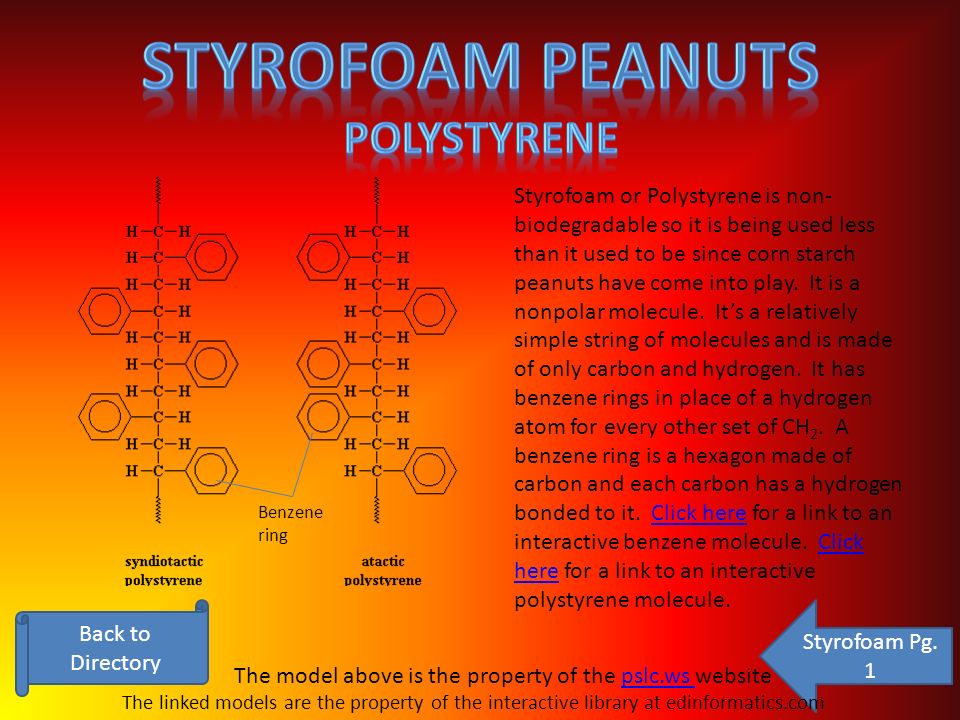 STYROFOAM PEANUTS
POLYSTYRENE

H—C—H
H—C
H—C—H
C—H
H—C—H
H—C
H—C—H
C—H
H—C—H
H—C

H—C—H
C—H
H—C—H
H—C
H—C—H
C—H
H—C—H
C—H
H—C—H
H—C

Benzene ring

syndiotactic polystyrene

atactic polystyrene

Styrofoam or Polystyrene is non-biodegradable so it is being used less than it used to be since corn starch peanuts have come into play. It is a nonpolar molecule. It's a relatively simple string of molecules and is made of only carbon and hydrogen. It has benzene rings in place of a hydrogen atom for every other set of $CH_2$. A benzene ring is a hexagon made of carbon and each carbon has a hydrogen bonded to it. Click here for a link to an interactive benzene molecule. Click here for a link to an interactive polystyrene molecule.

Back to Directory

Styrofoam Pg. 1

The model above is the property of the pslc.ws website
The linked models are the property of the interactive library at edinformatics.com